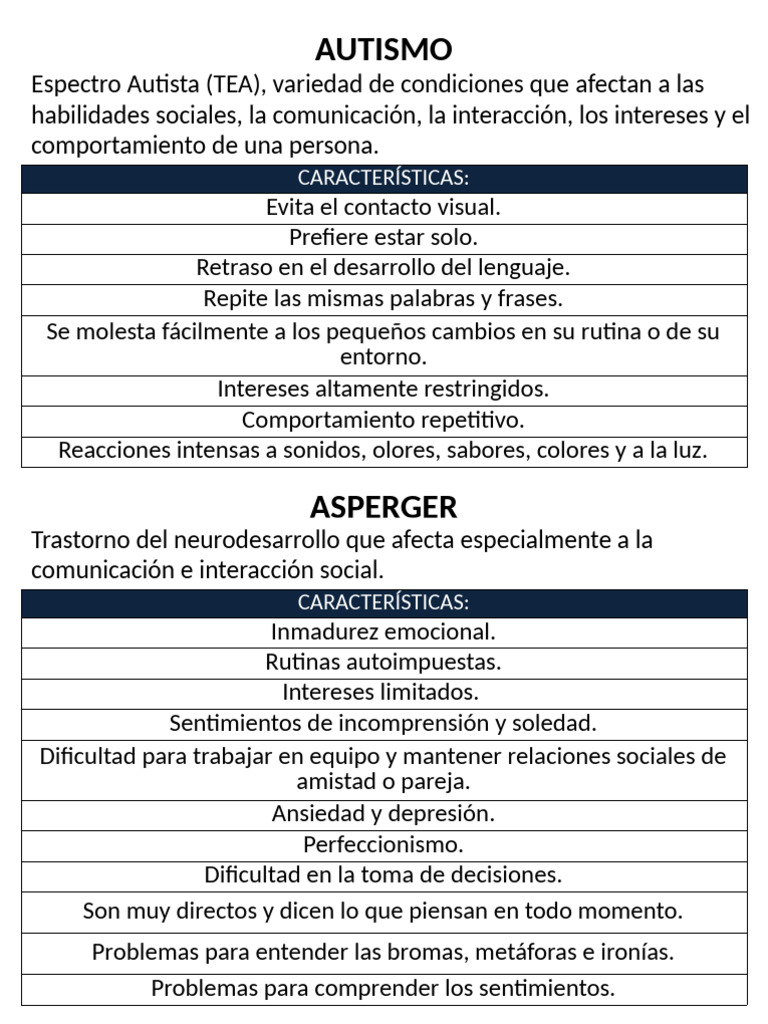 AUTISMO

Espectro Autista (TEA), variedad de condiciones que afectan a las habilidades sociales, la comunicación, la interacción, los intereses y el comportamiento de una persona.

| CARACTERÍSTICAS: |
|---|
| Evita el contacto visual. |
| Prefiere estar solo. |
| Retraso en el desarrollo del lenguaje. |
| Repite las mismas palabras y frases. |
| Se molesta fácilmente a los pequeños cambios en su rutina o de su entorno. |
| Intereses altamente restringidos. |
| Comportamiento repetitivo. |
| Reacciones intensas a sonidos, olores, sabores, colores y a la luz. |

ASPERGER

Trastorno del neurodesarrollo que afecta especialmente a la comunicación e interacción social.

| CARACTERÍSTICAS: |
|---|
| Inmadurez emocional. |
| Rutinas autoimpuestas. |
| Intereses limitados. |
| Sentimientos de incomprensión y soledad. |
| Dificultad para trabajar en equipo y mantener relaciones sociales de amistad o pareja. |
| Ansiedad y depresión. |
| Perfeccionismo. |
| Dificultad en la toma de decisiones. |
| Son muy directos y dicen lo que piensan en todo momento. |
| Problemas para entender las bromas, metáforas e ironías. |
| Problemas para comprender los sentimientos. |